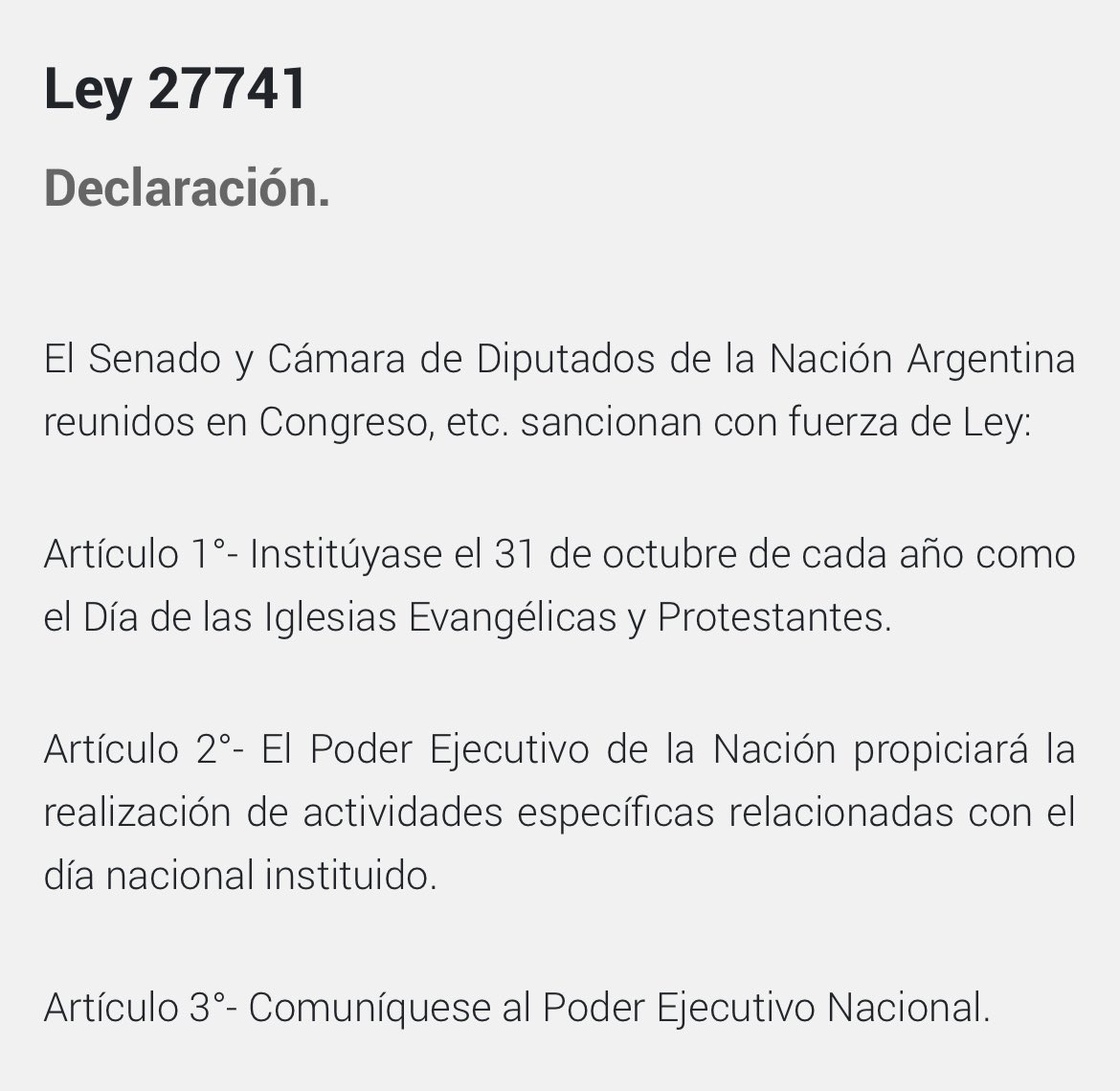 Ley 27741

Declaración.

El Senado y Cámara de Diputados de la Nación Argentina reunidos en Congreso, etc. sancionan con fuerza de Ley:

Artículo 1°- Institúyase el 31 de octubre de cada año como el Día de las Iglesias Evangélicas y Protestantes.

Artículo 2°- El Poder Ejecutivo de la Nación propiciará la realización de actividades específicas relacionadas con el día nacional instituido.

Artículo 3°- Comuníquese al Poder Ejecutivo Nacional.